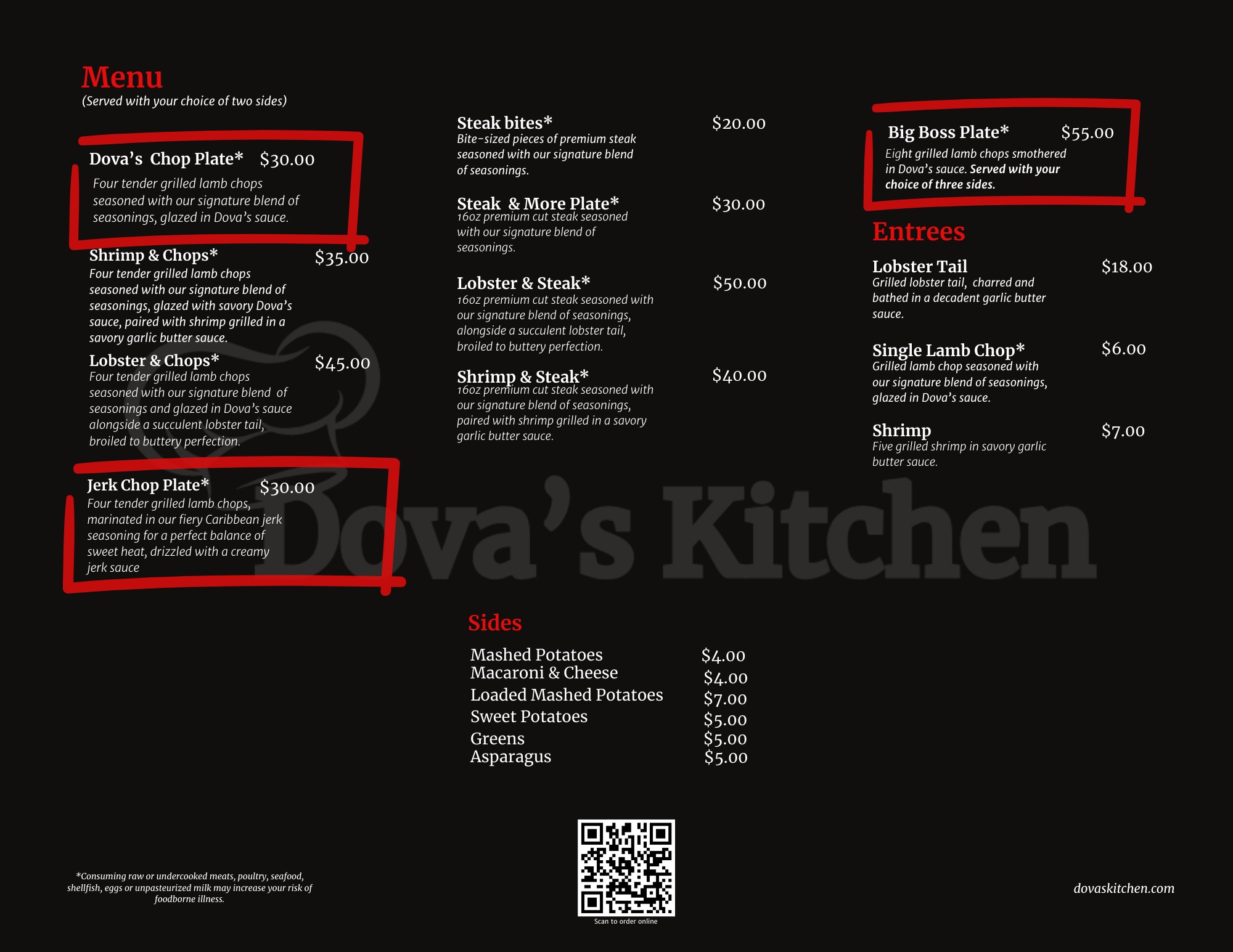 Menu
(Served with your choice of two sides)

Dova's Chop Plate* $30.00
Four tender grilled lamb chops seasoned with our signature blend of seasonings, glazed in Dova's sauce.

Shrimp & Chops* $35.00
Four tender grilled lamb chops seasoned with our signature blend of seasonings, glazed with savory Dova's sauce, paired with shrimp grilled in a savory garlic butter sauce.

Lobster & Chops* $45.00
Four tender grilled lamb chops seasoned with our signature blend of seasonings and glazed in Dova's sauce alongside a succulent lobster tail, broiled to buttery perfection.

Jerk Chop Plate* $30.00
Four tender grilled lamb chops, marinated in our fiery Caribbean jerk seasoning for a perfect balance of sweet heat, drizzled with a creamy jerk sauce

Steak bites* $20.00
Bite-sized pieces of premium steak seasoned with our signature blend of seasonings.

Steak & More Plate* $30.00
16oz premium cut steak seasoned with our signature blend of seasonings.

Lobster & Steak* $50.00
16oz premium cut steak seasoned with our signature blend of seasonings, alongside a succulent lobster tail, broiled to buttery perfection.

Shrimp & Steak* $40.00
16oz premium cut steak seasoned with our signature blend of seasonings, paired with shrimp grilled in a savory garlic butter sauce.

Big Boss Plate* $55.00
Eight grilled lamb chops smothered in Dova's sauce. Served with your choice of three sides.

Entrees

Lobster Tail $18.00
Grilled lobster tail, charred and bathed in a decadent garlic butter sauce.

Single Lamb Chop* $6.00
Grilled lamb chop seasoned with our signature blend of seasonings, glazed in Dova's sauce.

Shrimp $7.00
Five grilled shrimp in savory garlic butter sauce.

Sides

Mashed Potatoes $4.00
Macaroni & Cheese $4.00
Loaded Mashed Potatoes $7.00
Sweet Potatoes $5.00
Greens $5.00
Asparagus $5.00

*Consuming raw or undercooked meats, poultry, seafood, shellfish, eggs or unpasteurized milk may increase your risk of foodborne illness.

Scan to order online

dovaskitchen.com

Dova's Kitchen